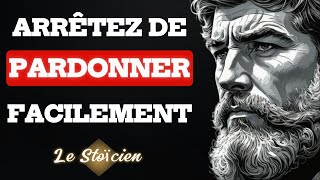 ARRÊTEZ DE
PARDONNER
FACILEMENT

Le Stoïcien